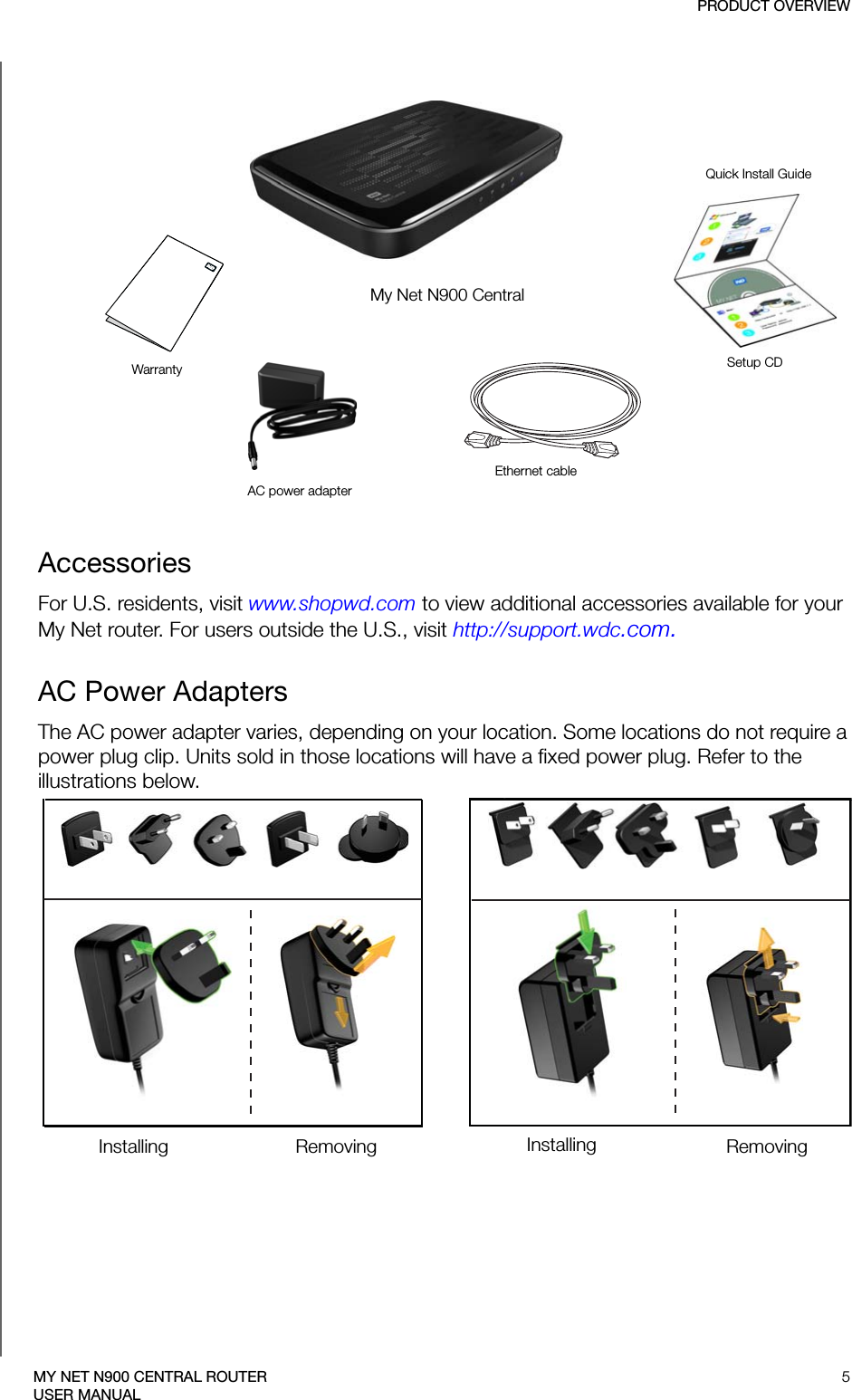 PRODUCT OVERVIEW

Quick Install Guide

My Net N900 Central

Warranty

Setup CD

AC power adapter

Ethernet cable

Accessories

For U.S. residents, visit www.shopwd.com to view additional accessories available for your My Net router. For users outside the U.S., visit http://support.wdc.com.

AC Power Adapters

The AC power adapter varies, depending on your location. Some locations do not require a power plug clip. Units sold in those locations will have a fixed power plug. Refer to the illustrations below.

Installing

Removing

Installing

Removing

MY NET N900 CENTRAL ROUTER
USER MANUAL

5